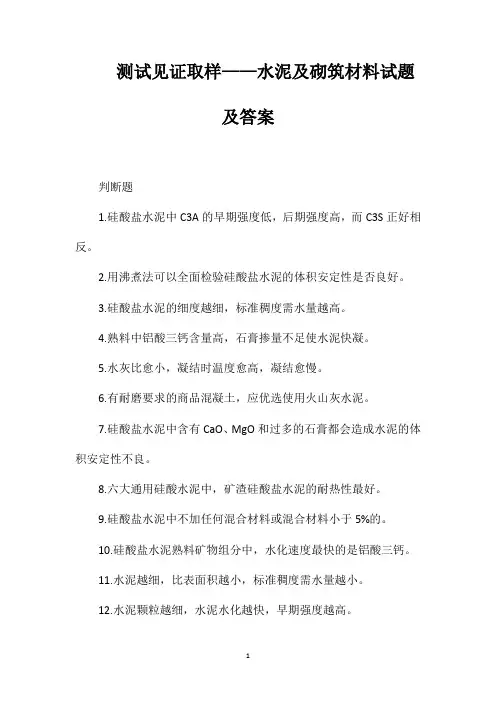 测试见证取样——水泥及砌筑材料试题及答案

判断题

1.硅酸盐水泥中 C3A 的早期强度低，后期强度高，而 C3S 正好相反。

2.用沸煮法可以全面检验硅酸盐水泥的体积安定性是否良好。

3.硅酸盐水泥的细度越细，标准稠度需水量越高。

4.熟料中铝酸三钙含量高，石膏掺量不足使水泥快凝。

5.水灰比愈小，凝结时温度愈高，凝结愈慢。

6.有耐磨要求的商品混凝土，应优选使用火山灰水泥。

7.硅酸盐水泥中含有 CaO、MgO 和过多的石膏都会造成水泥的体积安定性不良。

8.六大通用硅酸水泥中，矿渣硅酸盐水泥的耐热性最好。

9.硅酸盐水泥中不加任何混合材料或混合材料小于 5%的。

10.硅酸盐水泥熟料矿物组分中，水化速度最快的是铝酸三钙。

11.水泥越细，比表面积越小，标准稠度需水量越小。

12.水泥颗粒越细，水泥水化越快，早期强度越高。

1